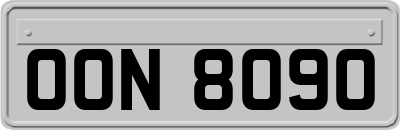 OON 8090